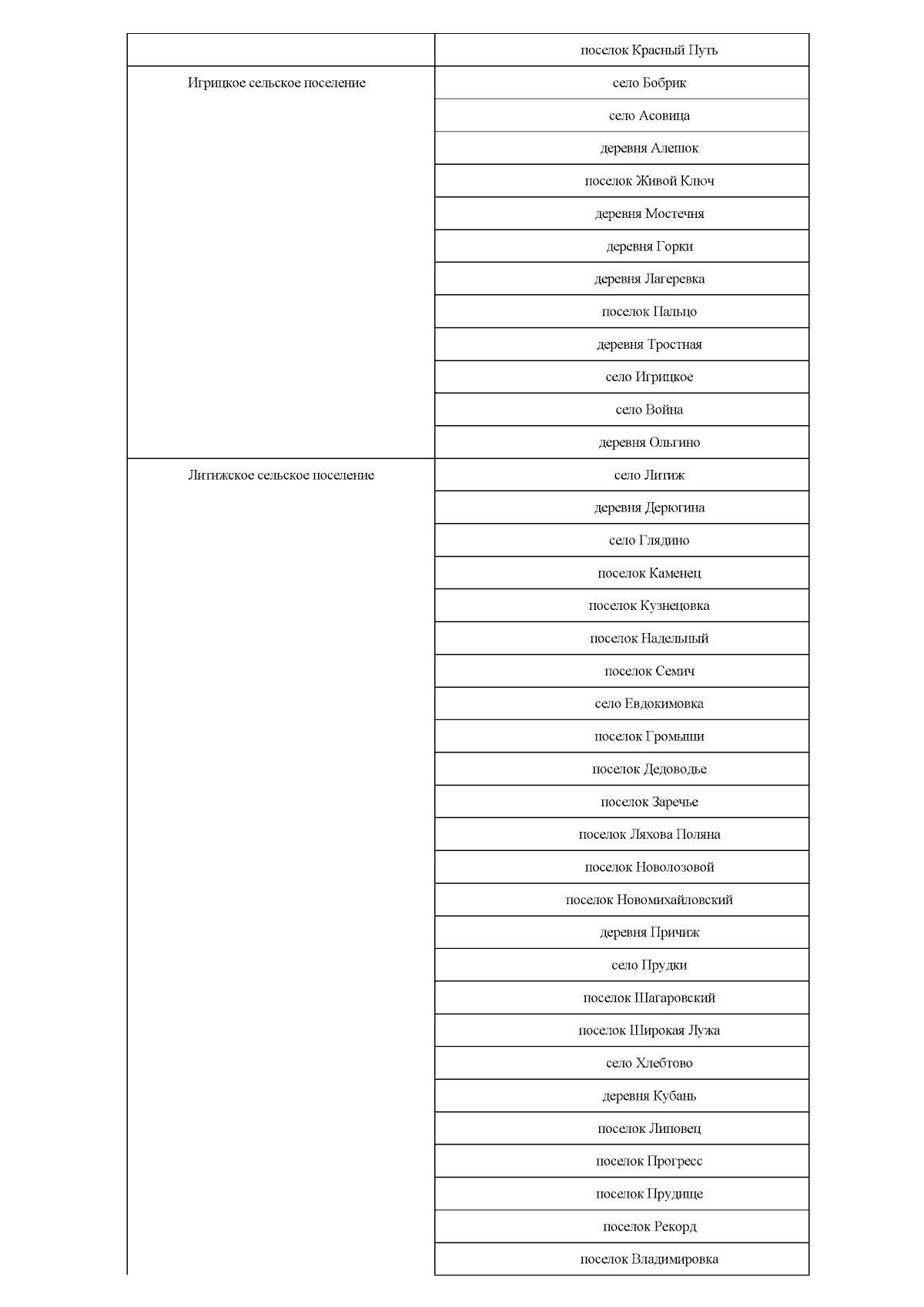 | | |
|---|---|
| | поселок Красный Путь |
| Игрицкое сельское поселение | село Бобрик |
| | село Асовица |
| | деревня Алешок |
| | поселок Живой Ключ |
| | деревня Мостечня |
| | деревня Горки |
| | деревня Лагеревка |
| | поселок Пальцо |
| | деревня Тростная |
| | село Игрицкое |
| | село Война |
| | деревня Ольгино |
| Литижское сельское поселение | село Литиж |
| | деревня Дерюгина |
| | село Глядино |
| | поселок Каменец |
| | поселок Кузнецовка |
| | поселок Надельный |
| | поселок Семич |
| | село Евдокимовка |
| | поселок Громыши |
| | поселок Дедоводье |
| | поселок Заречье |
| | поселок Ляхова Поляна |
| | поселок Новолозовой |
| | поселок Новомихайловский |
| | деревня Причиж |
| | село Прудки |
| | поселок Шагаровский |
| | поселок Широкая Лужа |
| | село Хлебтово |
| | деревня Кубань |
| | поселок Липовец |
| | поселок Прогресс |
| | поселок Прудище |
| | поселок Рекорд |
| | поселок Владимировка |